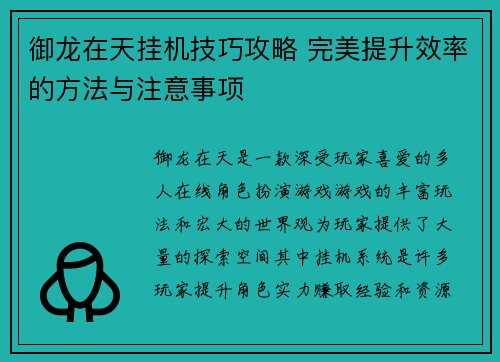 御龙在天挂机技巧攻略 完美提升效率的方法与注意事项

御龙在天是一款深受玩家喜爱的多人在线角色扮演游戏游戏的丰富玩法和宏大的世界观为玩家提供了大量的探索空间其中挂机系统是许多玩家提升角色实力赚取经验和资源